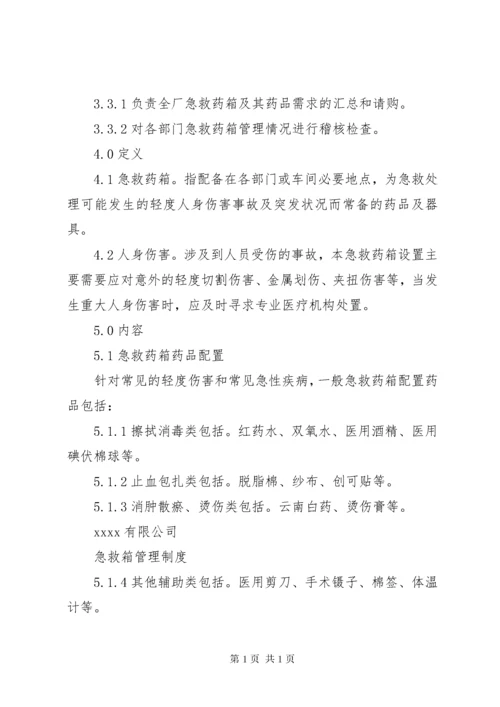 3.3.1 负责全厂急救药箱及其药品需求的汇总和请购。

3.3.2 对各部门急救药箱管理情况进行稽核检查。

4.0 定义

4.1 急救药箱。指配备在各部门或车间必要地点，为急救处理可能发生的轻度人身伤害事故及突发状况而常备的药品及器具。

4.2 人身伤害。涉及到人员受伤的事故，本急救药箱设置主要需要应对意外的轻度切割伤害、金属划伤、夹扭伤害等，当发生重大人身伤害时，应及时寻求专业医疗机构处置。

5.0 内容

5.1 急救药箱药品配置

针对常见的轻度伤害和常见急性疾病，一般急救药箱配置药品包括：

5.1.1 擦拭消毒类包括。红药水、双氧水、医用酒精、医用碘伏棉球等。

5.1.2 止血包扎类包括。脱脂棉、纱布、创可贴等。

5.1.3 消肿散瘀、烫伤类包括。云南白药、烫伤膏等。

xxxx 有限公司

急救箱管理制度

5.1.4 其他辅助类包括。医用剪刀、手术镊子、棉签、体温计等。

第 1 页 共 1 页